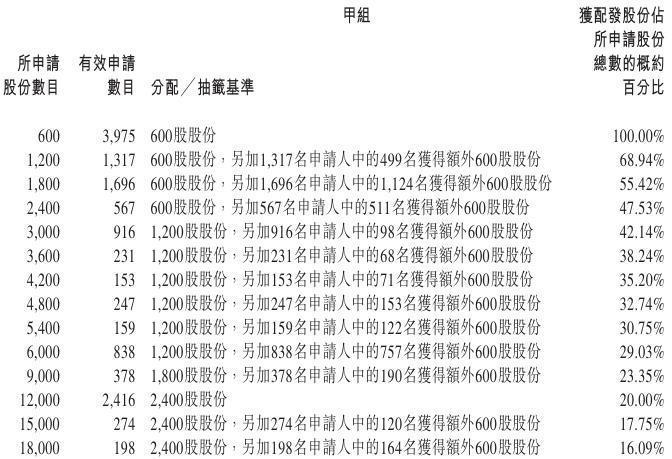 甲組

| 所申請股份數目 | 有效申請數目 | 分配/抽籤基準 | 獲配發股份佔所申請股份總數的概約百分比 |
|---|---|---|---|
| 600 | 3,975 | 600股股份 | 100.00% |
| 1,200 | 1,317 | 600股股份,另加1,317名申請人中的499名獲得額外600股股份 | 68.94% |
| 1,800 | 1,696 | 600股股份,另加1,696名申請人中的1,124名獲得額外600股股份 | 55.42% |
| 2,400 | 567 | 600股股份,另加567名申請人中的511名獲得額外600股股份 | 47.53% |
| 3,000 | 916 | 1,200股股份,另加916名申請人中的98名獲得額外600股股份 | 42.14% |
| 3,600 | 231 | 1,200股股份,另加231名申請人中的68名獲得額外600股股份 | 38.24% |
| 4,200 | 153 | 1,200股股份,另加153名申請人中的71名獲得額外600股股份 | 35.20% |
| 4,800 | 247 | 1,200股股份,另加247名申請人中的153名獲得額外600股股份 | 32.74% |
| 5,400 | 159 | 1,200股股份,另加159名申請人中的122名獲得額外600股股份 | 30.75% |
| 6,000 | 838 | 1,200股股份,另加838名申請人中的757名獲得額外600股股份 | 29.03% |
| 9,000 | 378 | 1,800股股份,另加378名申請人中的190名獲得額外600股股份 | 23.35% |
| 12,000 | 2,416 | 2,400股股份 | 20.00% |
| 15,000 | 274 | 2,400股股份,另加274名申請人中的120名獲得額外600股股份 | 17.75% |
| 18,000 | 198 | 2,400股股份,另加198名申請人中的164名獲得額外600股股份 | 16.09% |